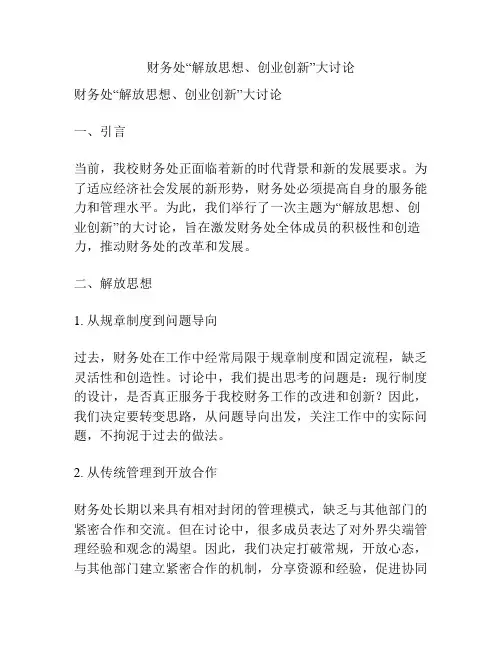 财务处“解放思想、创业创新”大讨论

财务处“解放思想、创业创新”大讨论

一、引言

当前，我校财务处正面临着新的时代背景和新的发展要求。为了适应经济社会发展的新形势，财务处必须提高自身的服务能力和管理水平。为此，我们举行了一次主题为“解放思想、创业创新”的大讨论，旨在激发财务处全体成员的积极性和创造力，推动财务处的改革和发展。

二、解放思想

1. 从规章制度到问题导向

过去，财务处在工作中经常局限于规章制度和固定流程，缺乏灵活性和创造性。讨论中，我们提出思考的问题是：现行制度的设计，是否真正服务于我校财务工作的改进和创新？因此，我们决定要转变思路，从问题导向出发，关注工作中的实际问题，不拘泥于过去的做法。

2. 从传统管理到开放合作

财务处长期以来具有相对封闭的管理模式，缺乏与其他部门的紧密合作和交流。但在讨论中，很多成员表达了对外界尖端管理经验和观念的渴望。因此，我们决定打破常规，开放心态，与其他部门建立紧密合作的机制，分享资源和经验，促进协同